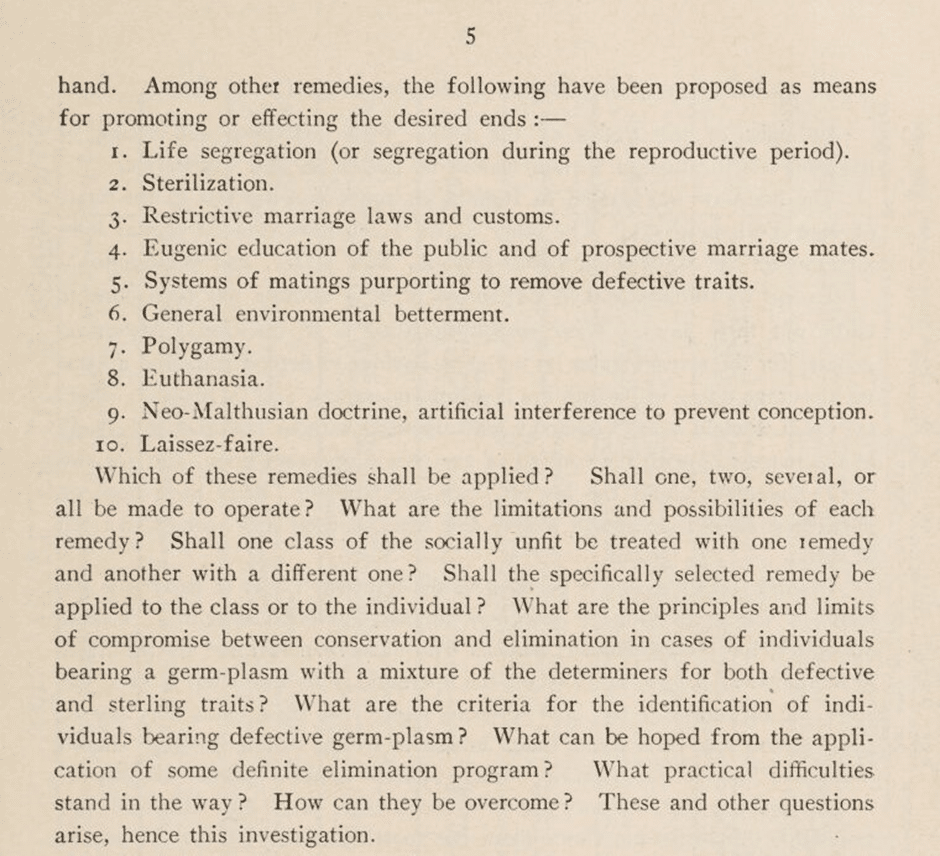 5

hand. Among other remedies, the following have been proposed as means for promoting or effecting the desired ends :—

1. Life segregation (or segregation during the reproductive period).
2. Sterilization.
3. Restrictive marriage laws and customs.
4. Eugenic education of the public and of prospective marriage mates.
5. Systems of matings purporting to remove defective traits.
6. General environmental betterment.
7. Polygamy.
8. Euthanasia.
9. Neo-Malthusian doctrine, artificial interference to prevent conception.
10. Laissez-faire.

Which of these remedies shall be applied? Shall one, two, several, or all be made to operate? What are the limitations and possibilities of each remedy? Shall one class of the socially unfit be treated with one remedy and another with a different one? Shall the specifically selected remedy be applied to the class or to the individual? What are the principles and limits of compromise between conservation and elimination in cases of individuals bearing a germ-plasm with a mixture of the determiners for both defective and sterling traits? What are the criteria for the identification of individuals bearing defective germ-plasm? What can be hoped from the application of some definite elimination program? What practical difficulties stand in the way? How can they be overcome? These and other questions arise, hence this investigation.